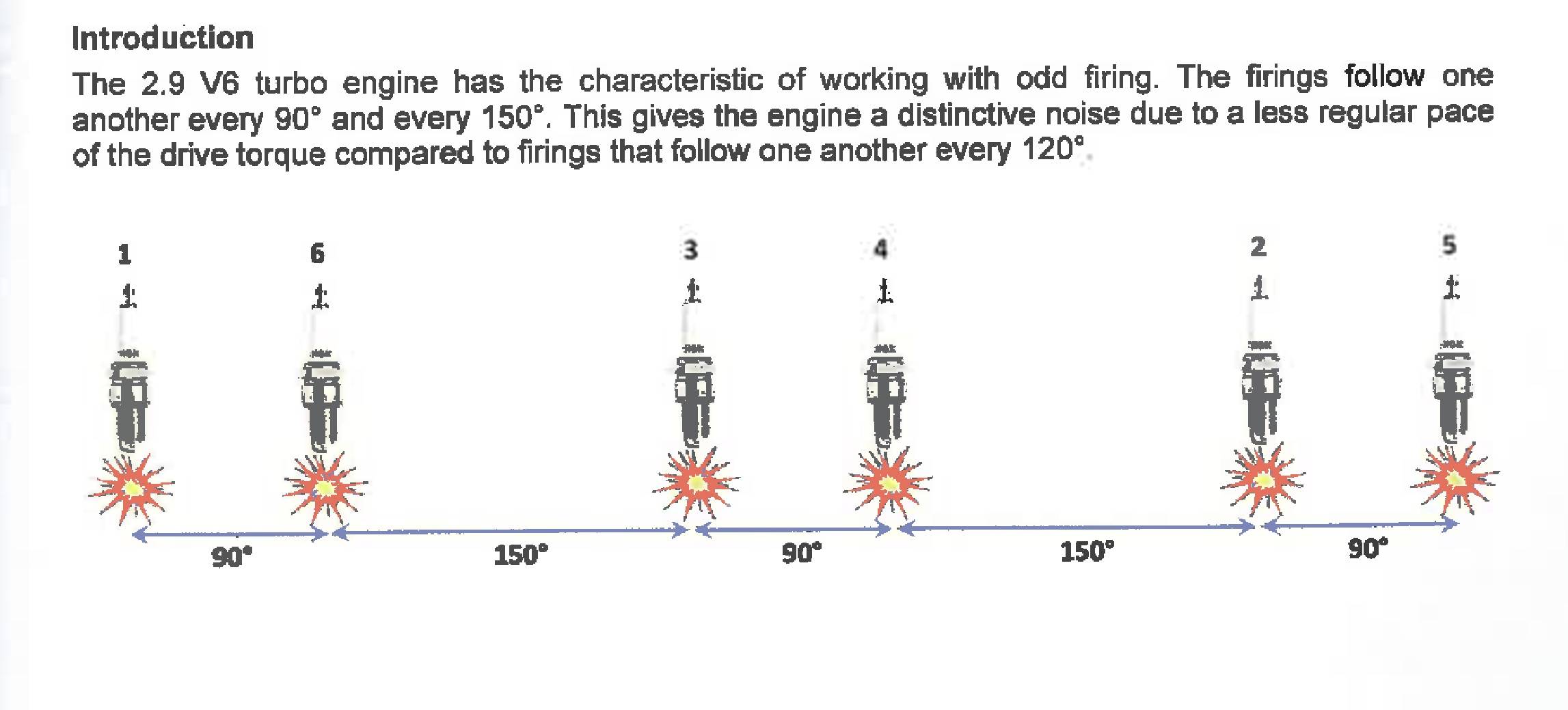 Introduction

The 2.9 V6 turbo engine has the characteristic of working with odd firing. The firings follow one another every 90° and every 150°. This gives the engine a distinctive noise due to a less regular pace of the drive torque compared to firings that follow one another every 120°.

1

6

3

4

2

5

90°

150°

90°

150°

90°